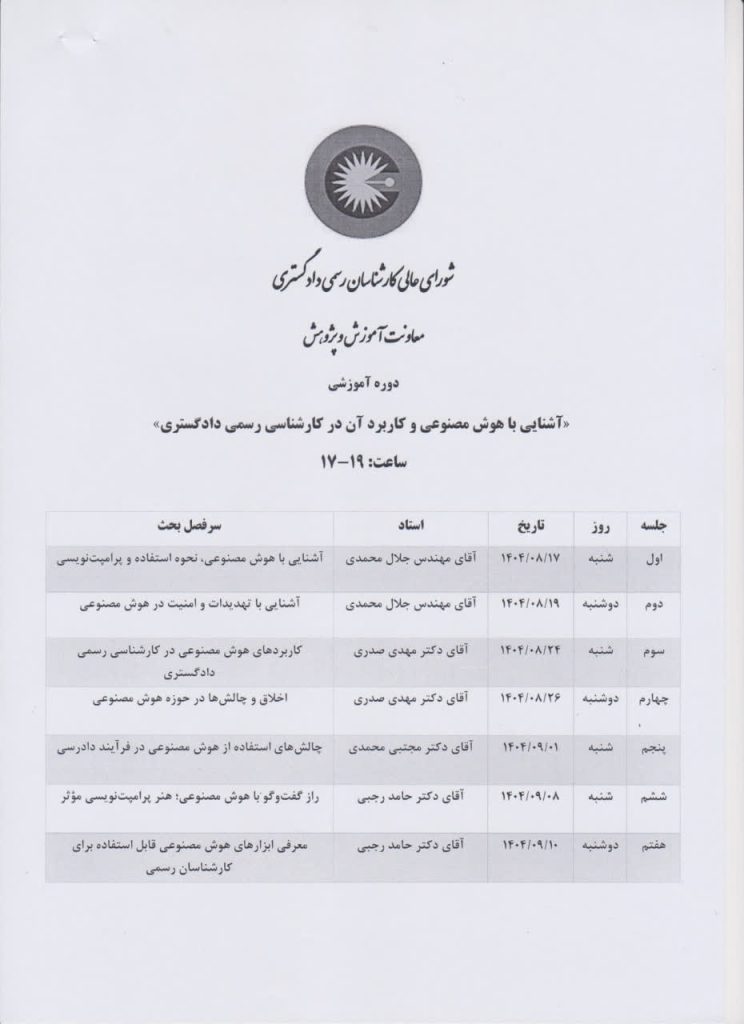 شورای عالی کارشناسان رسمی دادگستری

معاونت آموزش و پژوهش

دوره آموزشی

«آشنایی با هوش مصنوعی و کاربرد آن در کارشناسی رسمی دادگستری»

ساعت: ۱۹-۱۷

| جلسه | روز | تاریخ | استاد | سرفصل بحث |
|---|---|---|---|---|
| اول | شنبه | ۱۴۰۴/۰۸/۱۷ | آقای مهندس جلال محمدی | آشنایی با هوش مصنوعی، نحوه استفاده و پرامپت‌نویسی |
| دوم | دوشنبه | ۱۴۰۴/۰۸/۱۹ | آقای مهندس جلال محمدی | آشنایی با تهدیدات و امنیت در هوش مصنوعی |
| سوم | شنبه | ۱۴۰۴/۰۸/۲۴ | آقای دکتر مهدی صدری | کاربردهای هوش مصنوعی در کارشناسی رسمی دادگستری |
| چهارم | دوشنبه | ۱۴۰۴/۰۸/۲۶ | آقای دکتر مهدی صدری | اخلاق و چالش‌ها در حوزه هوش مصنوعی |
| پنجم | شنبه | ۱۴۰۴/۰۹/۰۱ | آقای دکتر مجتبی محمدی | چالش‌های استفاده از هوش مصنوعی در فرآیند دادرسی |
| ششم | شنبه | ۱۴۰۴/۰۹/۰۸ | آقای دکتر حامد رجبی | راز گفت‌وگو با هوش مصنوعی: هنر پرامپت‌نویسی مؤثر |
| هفتم | دوشنبه | ۱۴۰۴/۰۹/۱۰ | آقای دکتر حامد رجبی | معرفی ابزارهای هوش مصنوعی قابل استفاده برای کارشناسان رسمی |